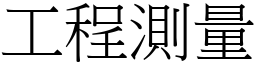 工程測量